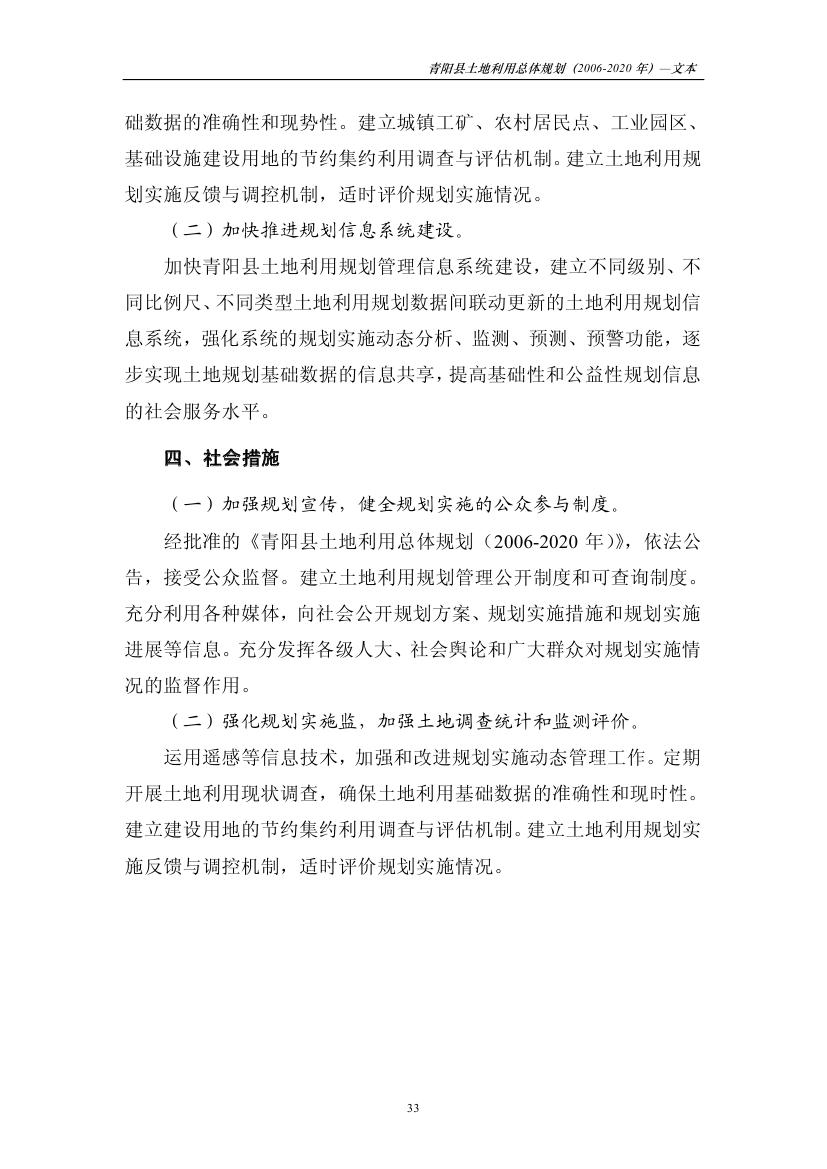 青阳县土地利用总体规划（2006-2020 年）—文本

础数据的准确性和现势性。建立城镇工矿、农村居民点、工业园区、基础设施建设用地的节约集约利用调查与评估机制。建立土地利用规划实施反馈与调控机制，适时评价规划实施情况。

（二）加快推进规划信息系统建设。

加快青阳县土地利用规划管理信息系统建设，建立不同级别、不同比例尺、不同类型土地利用规划数据间联动更新的土地利用规划信息系统，强化系统的规划实施动态分析、监测、预测、预警功能，逐步实现土地规划基础数据的信息共享，提高基础性和公益性规划信息的社会服务水平。

四、社会措施

（一）加强规划宣传，健全规划实施的公众参与制度。

经批准的《青阳县土地利用总体规划（2006-2020 年）》，依法公告，接受公众监督。建立土地利用规划管理公开制度和可查询制度。充分利用各种媒体，向社会公开规划方案、规划实施措施和规划实施进展等信息。充分发挥各级人大、社会舆论和广大群众对规划实施情况的监督作用。

（二）强化规划实施监，加强土地调查统计和监测评价。

运用遥感等信息技术，加强和改进规划实施动态管理工作。定期开展土地利用现状调查，确保土地利用基础数据的准确性和现时性。建立建设用地的节约集约利用调查与评估机制。建立土地利用规划实施反馈与调控机制，适时评价规划实施情况。

33